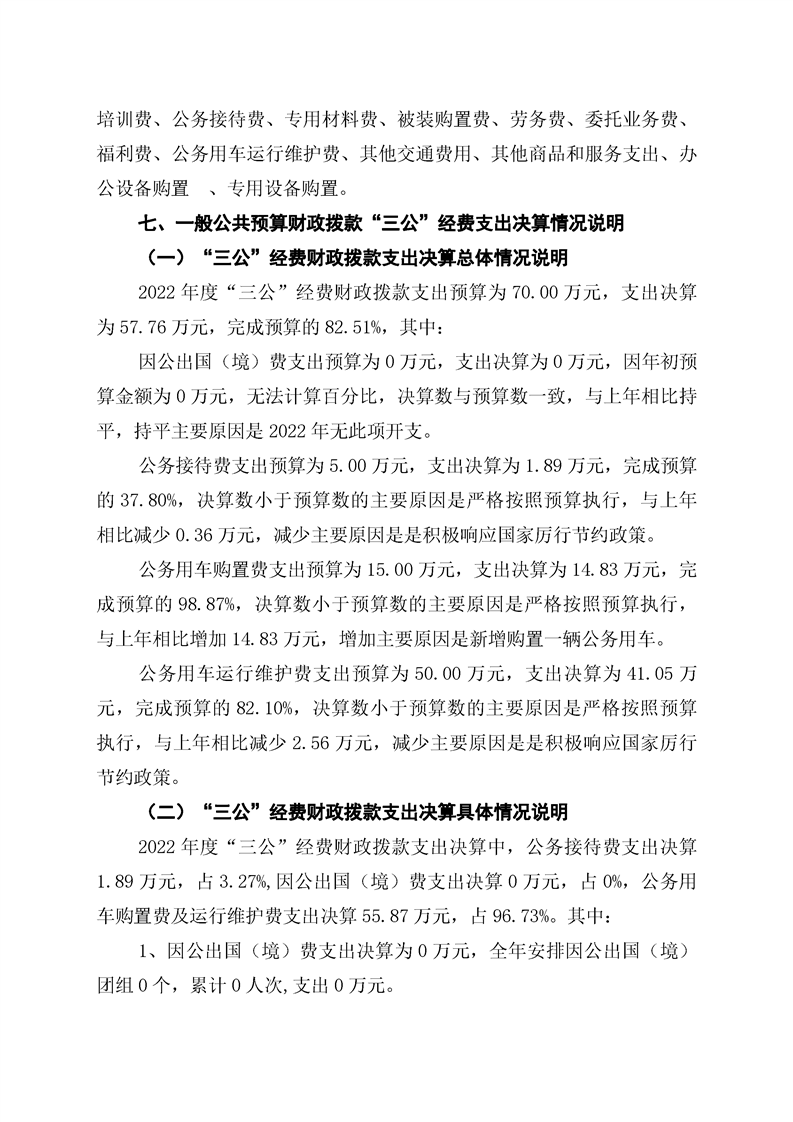 培训费、公务接待费、专用材料费、被装购置费、劳务费、委托业务费、福利费、公务用车运行维护费、其他交通费用、其他商品和服务支出、办公设备购置 、专用设备购置。

七、一般公共预算财政拨款“三公”经费支出决算情况说明

（一）“三公”经费财政拨款支出决算总体情况说明

2022 年度“三公”经费财政拨款支出预算为 70.00 万元，支出决算为 57.76 万元，完成预算的 82.51%，其中：

因公出国（境）费支出预算为 0 万元，支出决算为 0 万元，因年初预算金额为 0 万元，无法计算百分比，决算数与预算数一致，与上年相比持平，持平主要原因是 2022 年无此项开支。

公务接待费支出预算为 5.00 万元，支出决算为 1.89 万元，完成预算的 37.80%，决算数小于预算数的主要原因是严格按照预算执行，与上年相比减少 0.36 万元，减少主要原因是是积极响应国家厉行节约政策。

公务用车购置费支出预算为 15.00 万元，支出决算为 14.83 万元，完成预算的 98.87%，决算数小于预算数的主要原因是严格按照预算执行，与上年相比增加 14.83 万元，增加主要原因是新增购置一辆公务用车。

公务用车运行维护费支出预算为 50.00 万元，支出决算为 41.05 万元，完成预算的 82.10%，决算数小于预算数的主要原因是严格按照预算执行，与上年相比减少 2.56 万元，减少主要原因是是积极响应国家厉行节约政策。

（二）“三公”经费财政拨款支出决算具体情况说明

2022 年度“三公”经费财政拨款支出决算中，公务接待费支出决算 1.89 万元，占 3.27%,因公出国（境）费支出决算 0 万元，占 0%，公务用车购置费及运行维护费支出决算 55.87 万元，占 96.73%。其中：

1、因公出国（境）费支出决算为 0 万元，全年安排因公出国（境）团组 0 个，累计 0 人次,支出 0 万元。